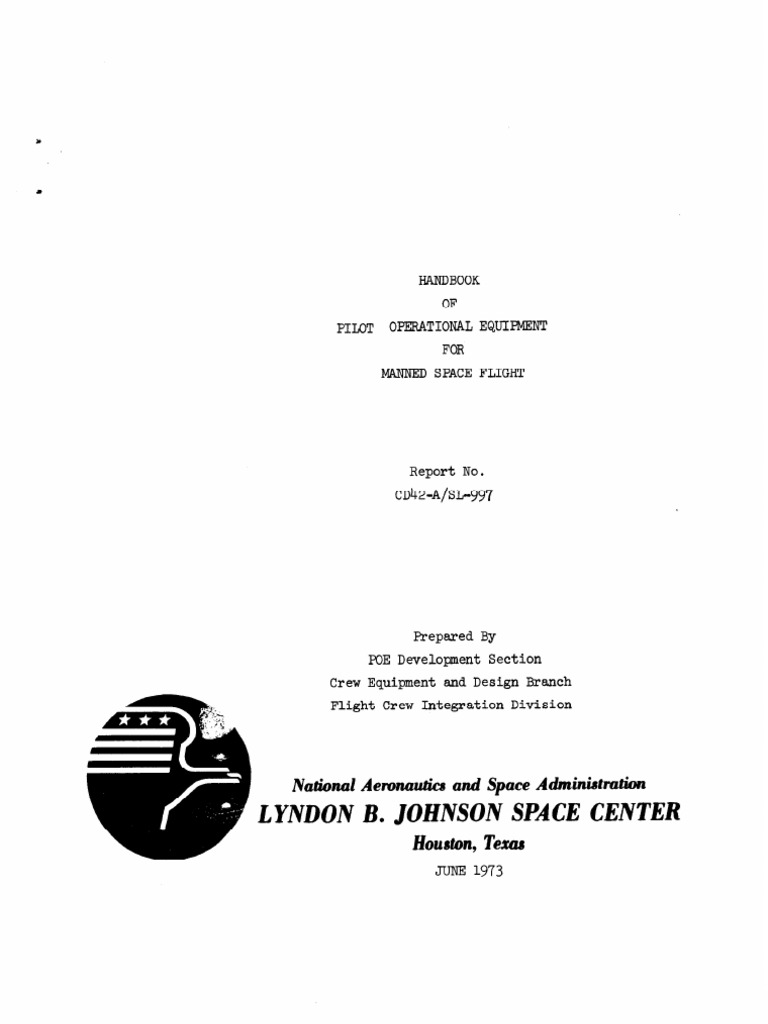 HANDBOOK
OF
PILOT OPERATIONAL EQUIPMENT
FOR
MANNED SPACE FLIGHT

Report No.
CD42-A/SL-997

Prepared By
POE Development Section
Crew Equipment and Design Branch
Flight Crew Integration Division

National Aeronautics and Space Administration
LYNDON B. JOHNSON SPACE CENTER
Houston, Texas
JUNE 1973